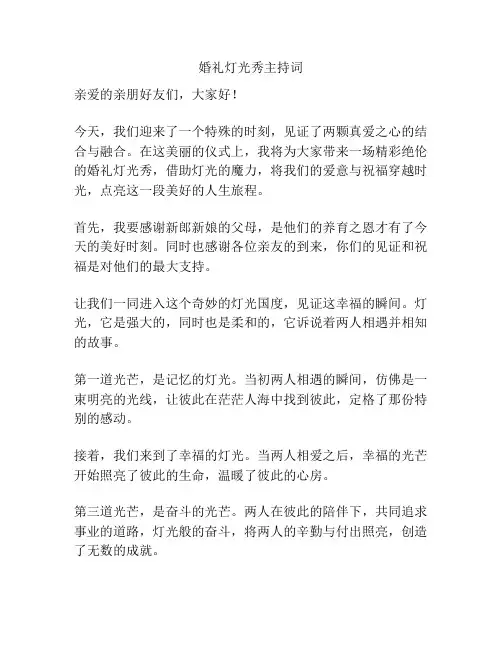 婚礼灯光秀主持词

亲爱的亲朋好友们，大家好！

今天，我们迎来了一个特殊的时刻，见证了两颗真爱之心的结合与融合。在这美丽的仪式上，我将为大家带来一场精彩绝伦的婚礼灯光秀，借助灯光的魔力，将我们的爱意与祝福穿越时光，点亮这一段美好的人生旅程。

首先，我要感谢新郎新娘的父母，是他们的养育之恩才有了今天的美好时刻。同时也感谢各位亲友的到来，你们的见证和祝福是对他们的最大支持。

让我们一同进入这个奇妙的灯光国度，见证这幸福的瞬间。灯光，它是强大的，同时也是柔和的，它诉说着两人相遇并相知的故事。

第一道光芒，是记忆的灯光。当初两人相遇的瞬间，仿佛是一束明亮的光线，让彼此在茫茫人海中找到彼此，定格了那份特别的感动。

接着，我们来到了幸福的灯光。当两人相爱之后，幸福的光芒开始照亮了彼此的生命，温暖了彼此的心房。

第三道光芒，是奋斗的光芒。两人在彼此的陪伴下，共同追求事业的道路，灯光般的奋斗，将两人的辛勤与付出照亮，创造了无数的成就。